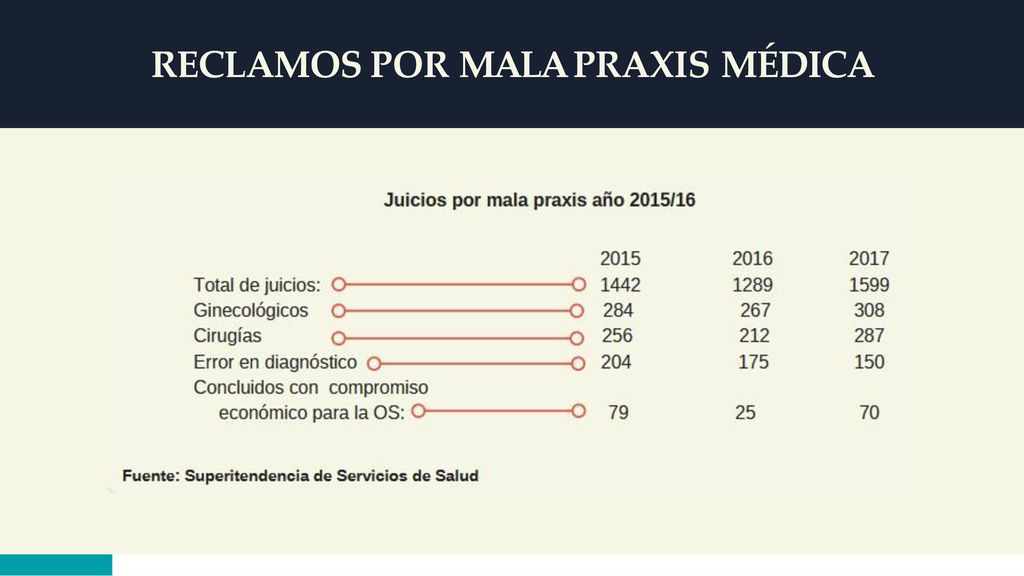 RECLAMOS POR MALA PRAXIS MÉDICA

Juicios por mala praxis año 2015/16

| | 2015 | 2016 | 2017 |
|---|---|---|---|
| Total de juicios: | 1442 | 1289 | 1599 |
| Ginecológicos | 284 | 267 | 308 |
| Cirugías | 256 | 212 | 287 |
| Error en diagnóstico | 204 | 175 | 150 |
| Concluidos con compromiso económico para la OS: | 79 | 25 | 70 |

Fuente: Superitendencia de Servicios de Salud